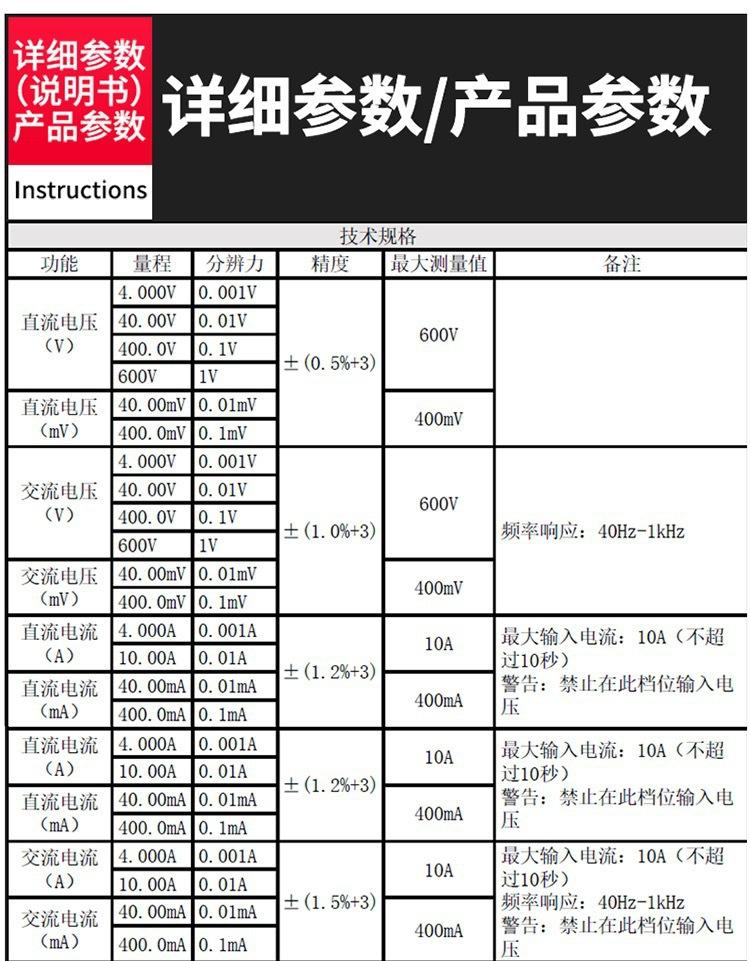 详细参数
(说明书)
产品参数

Instructions

详细参数/产品参数

技术规格

| 功能 | 量程 | 分辨力 | 精度 | 最大测量值 | 备注 |
|---|---|---|---|---|---|
| 直流电压（V） | 4.000V | 0.001V | ±（0.5%+3） | 600V | |
| | 40.00V | 0.01V | | | |
| | 400.0V | 0.1V | | | |
| | 600V | 1V | | | |
| 直流电压（mV） | 40.00mV | 0.01mV | | 400mV | |
| | 400.0mV | 0.1mV | | | |
| 交流电压（V） | 4.000V | 0.001V | ±（1.0%+3） | 600V | 频率响应：40Hz-1kHz |
| | 40.00V | 0.01V | | | |
| | 400.0V | 0.1V | | | |
| | 600V | 1V | | | |
| 交流电压（mV） | 40.00mV | 0.01mV | | 400mV | |
| | 400.0mV | 0.1mV | | | |
| 直流电流（A） | 4.000A | 0.001A | ±（1.2%+3） | 10A | 最大输入电流：10A（不超过10秒） 警告：禁止在此档位输入电压 |
| | 10.00A | 0.01A | | | |
| 直流电流（mA） | 40.00mA | 0.01mA | | 400mA | |
| | 400.0mA | 0.1mA | | | |
| 直流电流（A） | 4.000A | 0.001A | ±（1.2%+3） | 10A | 最大输入电流：10A（不超过10秒） 警告：禁止在此档位输入电压 |
| | 10.00A | 0.01A | | | |
| 直流电流（mA） | 40.00mA | 0.01mA | | 400mA | |
| | 400.0mA | 0.1mA | | | |
| 交流电流（A） | 4.000A | 0.001A | ±（1.5%+3） | 10A | 最大输入电流：10A（不超过10秒） 频率响应：40Hz-1kHz 警告：禁止在此档位输入电压 |
| | 10.00A | 0.01A | | | |
| 交流电流（mA） | 40.00mA | 0.01mA | | 400mA | |
| | 400.0mA | 0.1mA | | | |